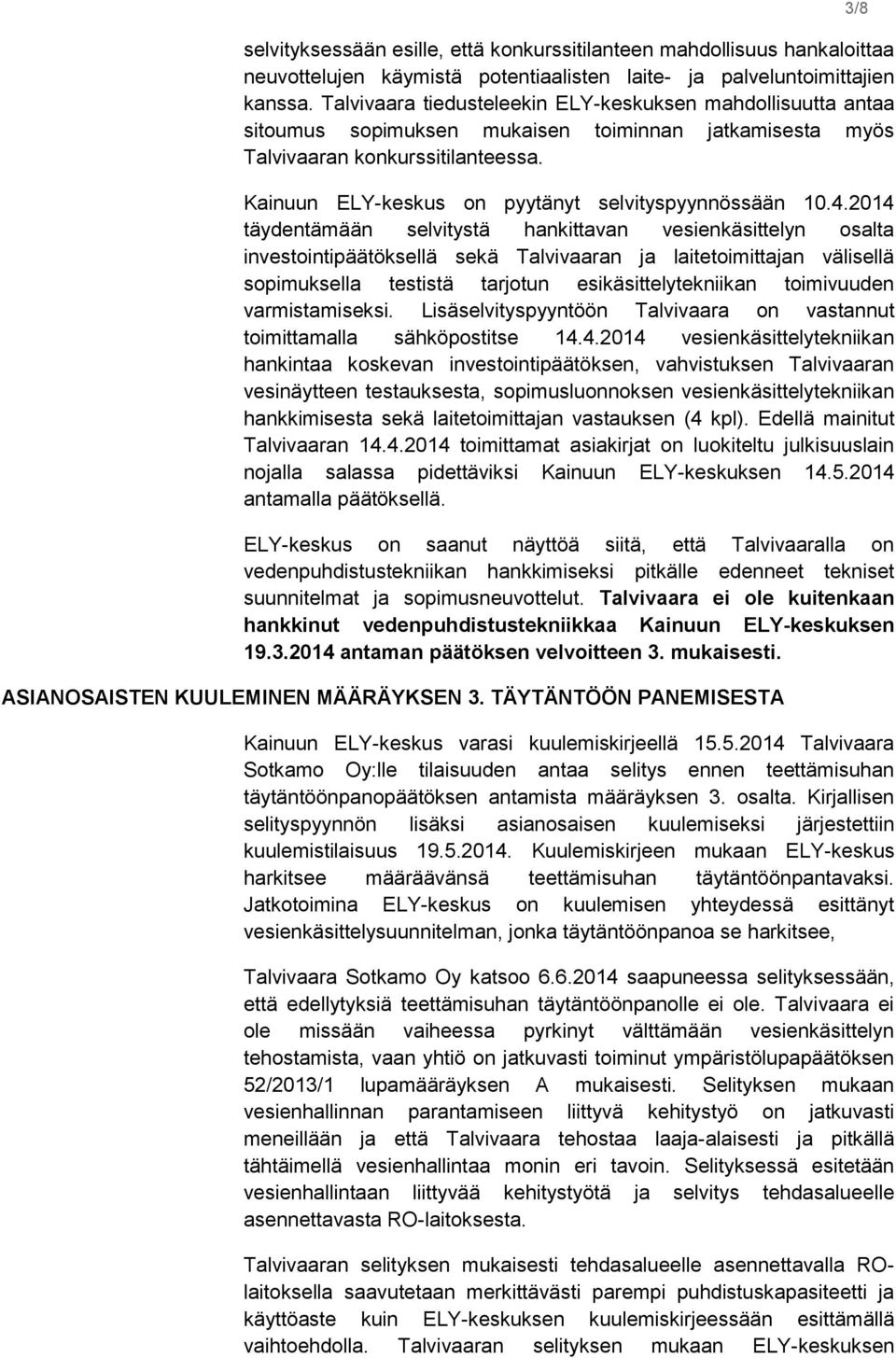 3/8

selvityksessään esille, että konkurssitilanteen mahdollisuus hankaloittaa neuvottelujen käymistä potentiaalisten laite- ja palveluntoimittajien kanssa. Talvivaara tiedusteleekin ELY-keskuksen mahdollisuutta antaa sitoumus sopimuksen mukaisen toiminnan jatkamisesta myös Talvivaaran konkurssitilanteessa.

Kainuun ELY-keskus on pyytänyt selvityspyynnössään 10.4.2014 täydentämään selvitystä hankittavan vesienkäsittelyn osalta investointipäätöksellä sekä Talvivaaran ja laitetoimittajan välisellä sopimuksella testistä tarjotun esikäsittelytekniikan toimivuuden varmistamiseksi. Lisäselvityspyyntöön Talvivaara on vastannut toimittamalla sähköpostitse 14.4.2014 vesienkäsittelytekniikan hankintaa koskevan investointipäätöksen, vahvistuksen Talvivaaran vesinäytteen testauksesta, sopimusluonnoksen vesienkäsittelytekniikan hankkimisesta sekä laitetoimittajan vastauksen (4 kpl). Edellä mainitut Talvivaaran 14.4.2014 toimittamat asiakirjat on luokiteltu julkisuuslain nojalla salassa pidettäviksi Kainuun ELY-keskuksen 14.5.2014 antamalla päätöksellä.

ELY-keskus on saanut näyttöä siitä, että Talvivaaralla on vedenpuhdistustekniikan hankkimiseksi pitkälle edenneet tekniset suunnitelmat ja sopimusneuvottelut. Talvivaara ei ole kuitenkaan hankkinut vedenpuhdistustekniikkaa Kainuun ELY-keskuksen 19.3.2014 antaman päätöksen velvoitteen 3. mukaisesti.

ASIANOSAISTEN KUULEMINEN MÄÄRÄYKSEN 3. TÄYTÄNTÖÖN PANEMISESTA

Kainuun ELY-keskus varasi kuulemiskirjeellä 15.5.2014 Talvivaara Sotkamo Oy:lle tilaisuuden antaa selitys ennen teettämisuhan täytäntöönpanopäätöksen antamista määräyksen 3. osalta. Kirjallisen selityspyynnön lisäksi asianosaisen kuulemiseksi järjestettiin kuulemistilaisuus 19.5.2014. Kuulemiskirjeen mukaan ELY-keskus harkitsee määräävänsä teettämisuhan täytäntöönpantavaksi. Jatkotoimina ELY-keskus on kuulemisen yhteydessä esittänyt vesienkäsittelysuunnitelman, jonka täytäntöönpanoa se harkitsee,

Talvivaara Sotkamo Oy katsoo 6.6.2014 saapuneessa selityksessään, että edellytyksiä teettämisuhan täytäntöönpanolle ei ole. Talvivaara ei ole missään vaiheessa pyrkinyt välttämään vesienkäsittelyn tehostamista, vaan yhtiö on jatkuvasti toiminut ympäristölupapäätöksen 52/2013/1 lupamääräyksen A mukaisesti. Selityksen mukaan vesienhallinnan parantamiseen liittyvä kehitystyö on jatkuvasti meneillään ja että Talvivaara tehostaa laaja-alaisesti ja pitkällä tähtäimellä vesienhallintaa monin eri tavoin. Selityksessä esitetään vesienhallintaan liittyvää kehitystyötä ja selvitys tehdasalueelle asennettavasta RO-laitoksesta.

Talvivaaran selityksen mukaisesti tehdasalueelle asennettavalla RO-laitoksella saavutetaan merkittävästi parempi puhdistuskapasiteetti ja käyttöaste kuin ELY-keskuksen kuulemiskirjeessään esittämällä vaihtoehdolla. Talvivaaran selityksen mukaan ELY-keskuksen